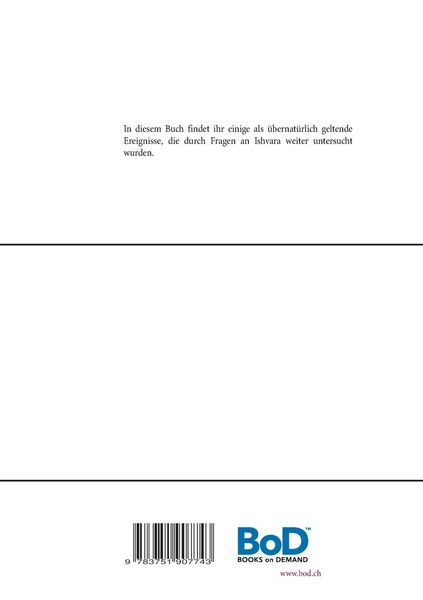 In diesem Buch findet ihr einige als übernatürlich geltende Ereignisse, die durch Fragen an Ishvara weiter untersucht wurden.

9 783751 907743

BoD™
BOOKS on DEMAND

www.bod.ch